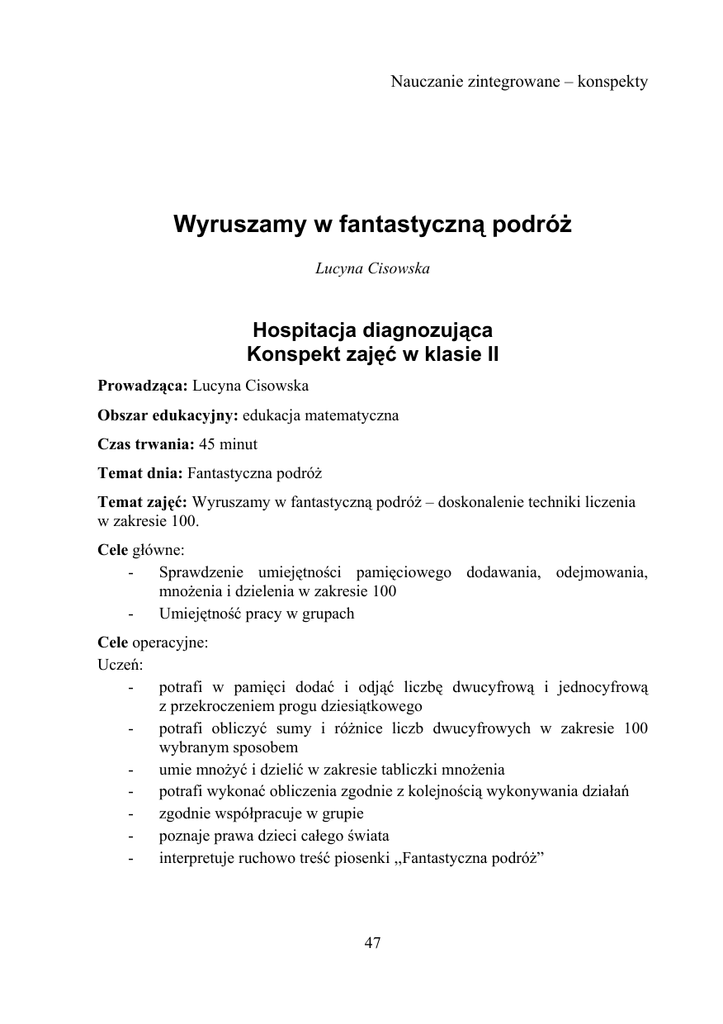 Nauczanie zintegrowane – konspekty

Wyruszamy w fantastyczną podróż

Lucyna Cisowska

Hospitacja diagnozująca
Konspekt zajęć w klasie II

Prowadząca: Lucyna Cisowska

Obszar edukacyjny: edukacja matematyczna

Czas trwania: 45 minut

Temat dnia: Fantastyczna podróż

Temat zajęć: Wyruszamy w fantastyczną podróż – doskonalenie techniki liczenia w zakresie 100.

Cele główne:
- Sprawdzenie umiejętności pamięciowego dodawania, odejmowania, mnożenia i dzielenia w zakresie 100
- Umiejętność pracy w grupach

Cele operacyjne:
Uczeń:
- potrafi w pamięci dodać i odjąć liczbę dwucyfrową i jednocyfrową z przekroczeniem progu dziesiątkowego
- potrafi obliczyć sumy i różnice liczb dwucyfrowych w zakresie 100 wybranym sposobem
- umie mnożyć i dzielić w zakresie tabliczki mnożenia
- potrafi wykonać obliczenia zgodnie z kolejnością wykonywania działań
- zgodnie współpracuje w grupie
- poznaje prawa dzieci całego świata
- interpretuje ruchowo treść piosenki „Fantastyczna podróż”

47